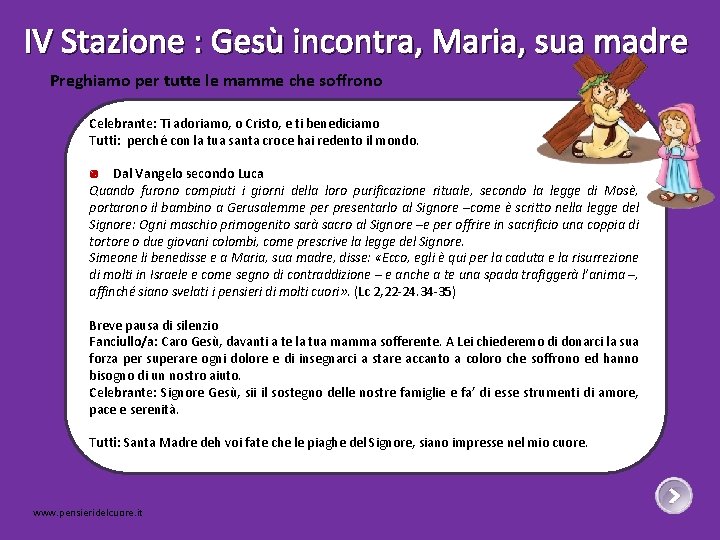 IV Stazione : Gesù incontra, Maria, sua madre

Preghiamo per tutte le mamme che soffrono

Celebrante: Ti adoriamo, o Cristo, e ti benediciamo
Tutti: perché con la tua santa croce hai redento il mondo.

Dal Vangelo secondo Luca
Quando furono compiuti i giorni della loro purificazione rituale, secondo la legge di Mosè, portarono il bambino a Gerusalemme per presentarlo al Signore –come è scritto nella legge del Signore: Ogni maschio primogenito sarà sacro al Signore –e per offrire in sacrificio una coppia di tortore o due giovani colombi, come prescrive la legge del Signore.
Simeone li benedisse e a Maria, sua madre, disse: «Ecco, egli è qui per la caduta e la risurrezione di molti in Israele e come segno di contraddizione – e anche a te una spada trafiggerà l'anima –, affinché siano svelati i pensieri di molti cuori». (Lc 2,22-24.34-35)

Breve pausa di silenzio
Fanciullo/a: Caro Gesù, davanti a te la tua mamma sofferente. A Lei chiederemo di donarci la sua forza per superare ogni dolore e di insegnarci a stare accanto a coloro che soffrono ed hanno bisogno di un nostro aiuto.
Celebrante: Signore Gesù, sii il sostegno delle nostre famiglie e fa' di esse strumenti di amore, pace e serenità.

Tutti: Santa Madre deh voi fate che le piaghe del Signore, siano impresse nel mio cuore.

www.pensieridelcuore.it